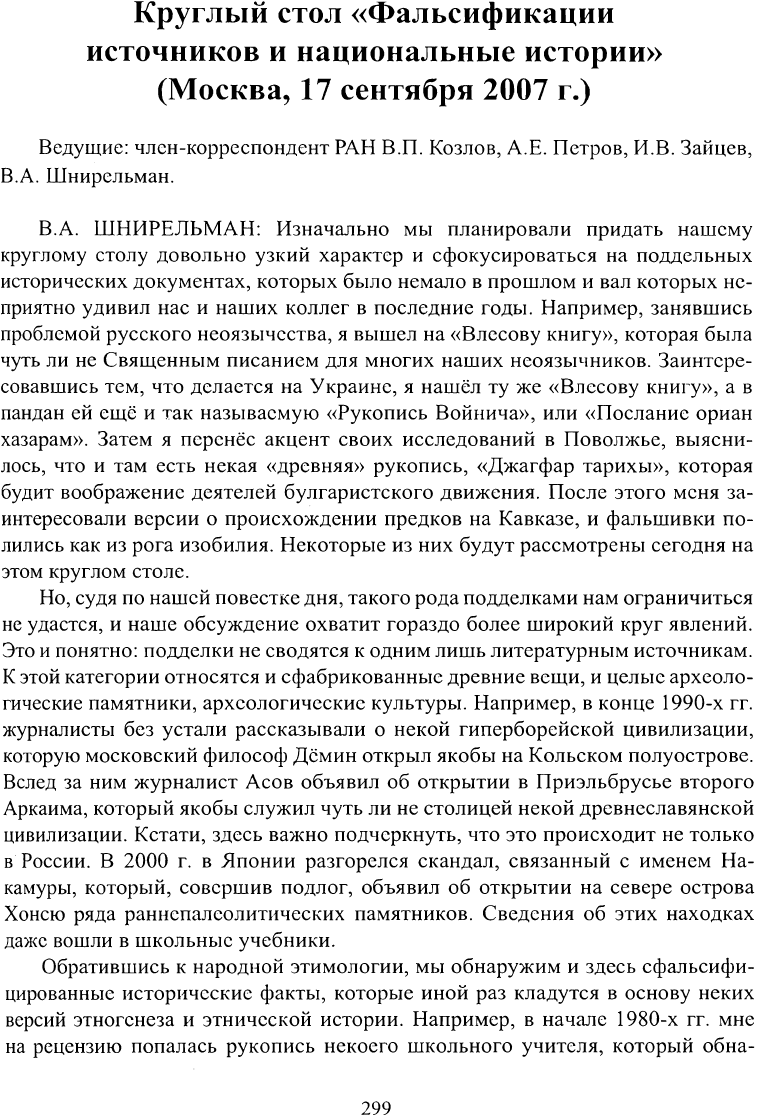 Круглый стол «Фальсификации источников и национальные истории» (Москва, 17 сентября 2007 г.)

Ведущие: член-корреспондент РАН В.П. Козлов, А.Е. Петров, И.В. Зайцев, В.А. Шнирельман.

В.А. ШНИРЕЛЬМАН: Изначально мы планировали придать нашему круглому столу довольно узкий характер и сфокусироваться на поддельных исторических документах, которых было немало в прошлом и вал которых неприятно удивил нас и наших коллег в последние годы. Например, занявшись проблемой русского неоязычества, я вышел на «Влесову книгу», которая была чуть ли не Священным писанием для многих наших неоязычников. Заинтересовавшись тем, что делается на Украине, я нашёл ту же «Влесову книгу», а в пандан ей ещё и так называемую «Рукопись Войнича», или «Послание ориан хазарам». Затем я перенёс акцент своих исследований в Поволжье, выяснилось, что и там есть некая «древняя» рукопись, «Джагфар тарихы», которая будит воображение деятелей булгаристского движения. После этого меня заинтересовали версии о происхождении предков на Кавказе, и фальшивки полились как из рога изобилия. Некоторые из них будут рассмотрены сегодня на этом круглом столе.

Но, судя по нашей повестке дня, такого рода подделками нам ограничиться не удастся, и наше обсуждение охватит гораздо более широкий круг явлений. Это и понятно: подделки не сводятся к одним лишь литературным источникам. К этой категории относятся и сфабрикованные древние вещи, и целые археологические памятники, археологические культуры. Например, в конце 1990-х гг. журналисты без устали рассказывали о некой гиперборейской цивилизации, которую московский философ Дёмин открыл якобы на Кольском полуострове. Вслед за ним журналист Асов объявил об открытии в Приэльбрусье второго Аркаима, который якобы служил чуть ли не столицей некой древнеславянской цивилизации. Кстати, здесь важно подчеркнуть, что это происходит не только в России. В 2000 г. в Японии разгорелся скандал, связанный с именем Накамуры, который, совершив подлог, объявил об открытии на севере острова Хонсю ряда раннепалеолитических памятников. Сведения об этих находках даже вошли в школьные учебники.

Обратившись к народной этимологии, мы обнаружим и здесь сфальсифицированные исторические факты, которые иной раз кладутся в основу неких версий этногенеза и этнической истории. Например, в начале 1980-х гг. мне на рецензию попалась рукопись некоего школьного учителя, который обна-

299